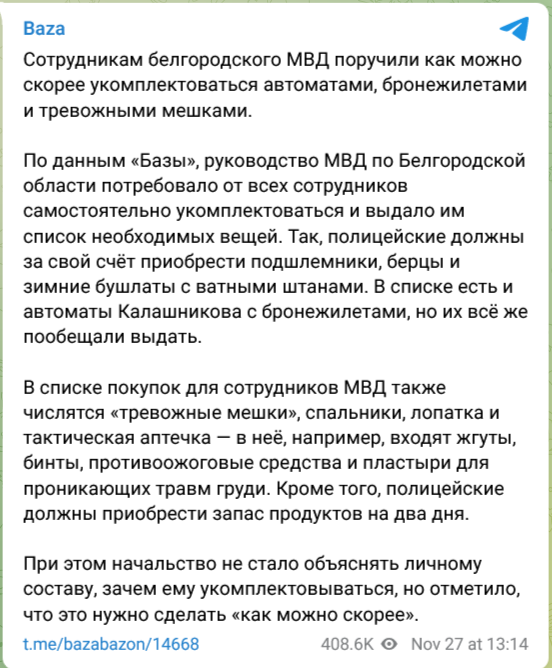 Baza

Сотрудникам белгородского МВД поручили как можно скорее укомплектоваться автоматами, бронежилетами и тревожными мешками.

По данным «Базы», руководство МВД по Белгородской области потребовало от всех сотрудников самостоятельно укомплектоваться и выдало им список необходимых вещей. Так, полицейские должны за свой счёт приобрести подшлемники, берцы и зимние бушлаты с ватными штанами. В списке есть и автоматы Калашникова с бронежилетами, но их всё же пообещали выдать.

В списке покупок для сотрудников МВД также числятся «тревожные мешки», спальники, лопатка и тактическая аптечка — в неё, например, входят жгуты, бинты, противоожоговые средства и пластыри для проникающих травм груди. Кроме того, полицейские должны приобрести запас продуктов на два дня.

При этом начальство не стало объяснять личному составу, зачем ему укомплектовываться, но отметило, что это нужно сделать «как можно скорее».

t.me/bazabazon/14668 408.6K Nov 27 at 13:14